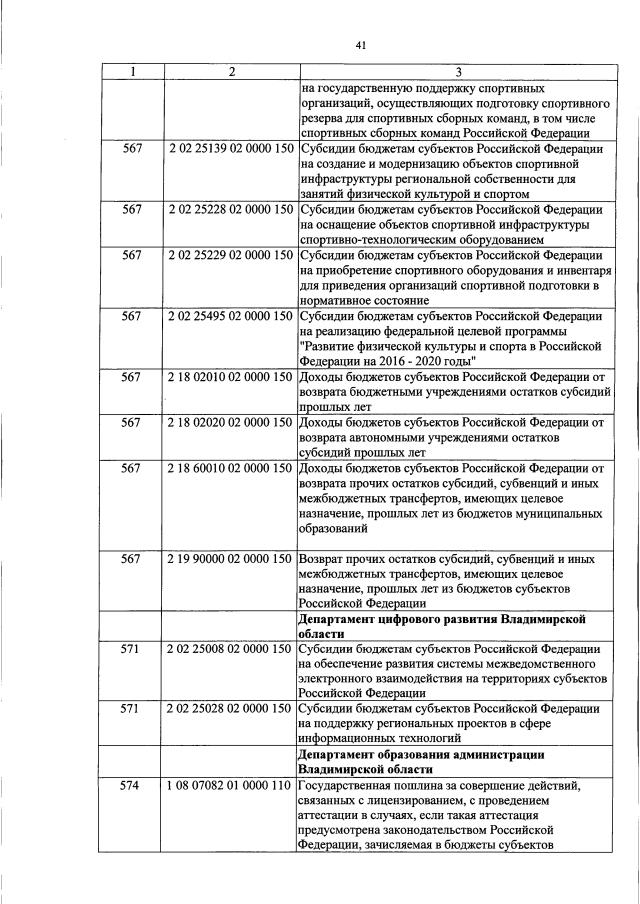 41

| 1 | 2 | 3 |
|---|---|---|
|  |  | на государственную поддержку спортивных организаций, осуществляющих подготовку спортивного резерва для спортивных сборных команд, в том числе спортивных сборных команд Российской Федерации |
| 567 | 2 02 25139 02 0000 150 | Субсидии бюджетам субъектов Российской Федерации на создание и модернизацию объектов спортивной инфраструктуры региональной собственности для занятий физической культурой и спортом |
| 567 | 2 02 25228 02 0000 150 | Субсидии бюджетам субъектов Российской Федерации на оснащение объектов спортивной инфраструктуры спортивно-технологическим оборудованием |
| 567 | 2 02 25229 02 0000 150 | Субсидии бюджетам субъектов Российской Федерации на приобретение спортивного оборудования и инвентаря для приведения организаций спортивной подготовки в нормативное состояние |
| 567 | 2 02 25495 02 0000 150 | Субсидии бюджетам субъектов Российской Федерации на реализацию федеральной целевой программы "Развитие физической культуры и спорта в Российской Федерации на 2016 - 2020 годы" |
| 567 | 2 18 02010 02 0000 150 | Доходы бюджетов субъектов Российской Федерации от возврата бюджетными учреждениями остатков субсидий прошлых лет |
| 567 | 2 18 02020 02 0000 150 | Доходы бюджетов субъектов Российской Федерации от возврата автономными учреждениями остатков субсидий прошлых лет |
| 567 | 2 18 60010 02 0000 150 | Доходы бюджетов субъектов Российской Федерации от возврата прочих остатков субсидий, субвенций и иных межбюджетных трансфертов, имеющих целевое назначение, прошлых лет из бюджетов муниципальных образований |
| 567 | 2 19 90000 02 0000 150 | Возврат прочих остатков субсидий, субвенций и иных межбюджетных трансфертов, имеющих целевое назначение, прошлых лет из бюджетов субъектов Российской Федерации |
|  |  | Департамент цифрового развития Владимирской области |
| 571 | 2 02 25008 02 0000 150 | Субсидии бюджетам субъектов Российской Федерации на обеспечение развития системы межведомственного электронного взаимодействия на территориях субъектов Российской Федерации |
| 571 | 2 02 25028 02 0000 150 | Субсидии бюджетам субъектов Российской Федерации на поддержку региональных проектов в сфере информационных технологий |
|  |  | Департамент образования администрации Владимирской области |
| 574 | 1 08 07082 01 0000 110 | Государственная пошлина за совершение действий, связанных с лицензированием, с проведением аттестации в случаях, если такая аттестация предусмотрена законодательством Российской Федерации, зачисляемая в бюджеты субъектов |